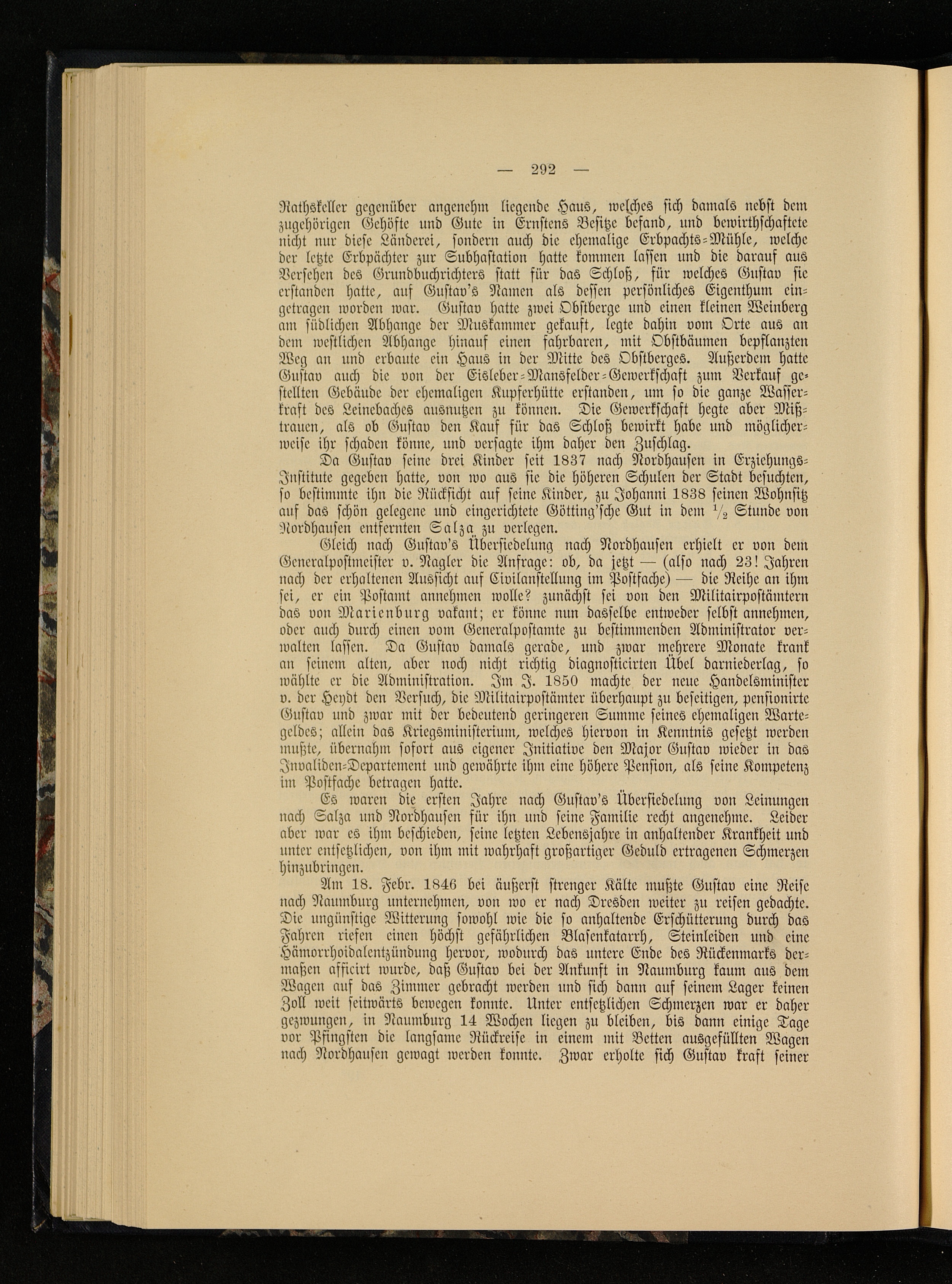 — 292 —

Rathskeller gegenüber angenehm liegende Haus, welches sich damals nebst dem zugehörigen Gehöfte und Gute in Ernstens Besitze befand, und bewirthschaftete nicht nur diese Länderei, sondern auch die ehemalige Erbpachts-Mühle, welche der letzte Erbpächter zur Subhastation hatte kommen lassen und die darauf aus Versehen des Grundbuchrichters statt für das Schloß, für welches Gustav sie erstanden hatte, auf Gustav's Namen als dessen persönliches Eigenthum eingetragen worden war. Gustav hatte zwei Obstberge und einen kleinen Weinberg am südlichen Abhange der Muskammer gekauft, legte dahin vom Orte aus an dem westlichen Abhange hinauf einen fahrbaren, mit Obstbäumen bepflanzten Weg an und erbaute ein Haus in der Mitte des Obstberges. Außerdem hatte Gustav auch die von der Eisleber-Mansfelder-Gewerkschaft zum Verkauf gestellten Gebäude der ehemaligen Kupferhütte erstanden, um so die ganze Wasserkraft des Leinebaches ausnutzen zu können. Die Gewerkschaft hegte aber Mißtrauen, als ob Gustav den Kauf für das Schloß bewirkt habe und möglicherweise ihr schaden könne, und versagte ihm daher den Zuschlag.

Da Gustav seine drei Kinder seit 1837 nach Nordhausen in Erziehungs-Institute gegeben hatte, von wo aus sie die höheren Schulen der Stadt besuchten, so bestimmte ihn die Rücksicht auf seine Kinder, zu Johanni 1838 seinen Wohnsitz auf das schön gelegene und eingerichtete Götting'sche Gut in dem $\frac{1}{2}$ Stunde von Nordhausen entfernten Salza zu verlegen.

Gleich nach Gustav's Übersiedelung nach Nordhausen erhielt er von dem Generalpostmeister v. Nagler die Anfrage: ob, da jetzt — (also nach 23! Jahren nach der erhaltenen Aussicht auf Civilanstellung im Postfache) — die Reihe an ihm sei, er ein Postamt annehmen wolle? zunächst sei von den Militairpostämtern das von Marienburg vakant; er könne nun dasselbe entweder selbst annehmen, oder auch durch einen vom Generalpostamte zu bestimmenden Administrator verwalten lassen. Da Gustav damals gerade, und zwar mehrere Monate krank an seinem alten, aber noch nicht richtig diagnosticirten Übel darniederlag, so wählte er die Administration. Im J. 1850 machte der neue Handelsminister v. der Heydt den Versuch, die Militairpostämter überhaupt zu beseitigen, pensionirte Gustav und zwar mit der bedeutend geringeren Summe seines ehemaligen Wartegeldes; allein das Kriegsministerium, welches hiervon in Kenntnis gesetzt werden mußte, übernahm sofort aus eigener Initiative den Major Gustav wieder in das Invaliden-Departement und gewährte ihm eine höhere Pension, als seine Kompetenz im Postfache betragen hatte.

Es waren die ersten Jahre nach Gustav's Übersiedelung von Leinungen nach Salza und Nordhausen für ihn und seine Familie recht angenehme. Leider aber war es ihm beschieden, seine letzten Lebensjahre in anhaltender Krankheit und unter entsetzlichen, von ihm mit wahrhaft großartiger Geduld ertragenen Schmerzen hinzubringen.

Am 18. Febr. 1846 bei äußerst strenger Kälte mußte Gustav eine Reise nach Naumburg unternehmen, von wo er nach Dresden weiter zu reisen gedachte. Die ungünstige Witterung sowohl wie die so anhaltende Erschütterung durch das Fahren riefen einen höchst gefährlichen Blasenkatarrh, Steinleiden und eine Hämorrhoidalentzündung hervor, wodurch das untere Ende des Rückenmarks dermaßen afficirt wurde, daß Gustav bei der Ankunft in Naumburg kaum aus dem Wagen auf das Zimmer gebracht werden und sich dann auf seinem Lager keinen Zoll weit seitwärts bewegen konnte. Unter entsetzlichen Schmerzen war er daher gezwungen, in Naumburg 14 Wochen liegen zu bleiben, bis dann einige Tage vor Pfingsten die langsame Rückreise in einem mit Betten ausgefüllten Wagen nach Nordhausen gewagt werden konnte. Zwar erholte sich Gustav kraft seiner